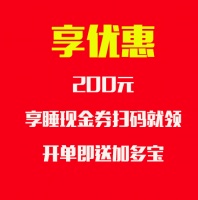 享优惠

200元

享睡现金券扫码就领

开单即送加多宝